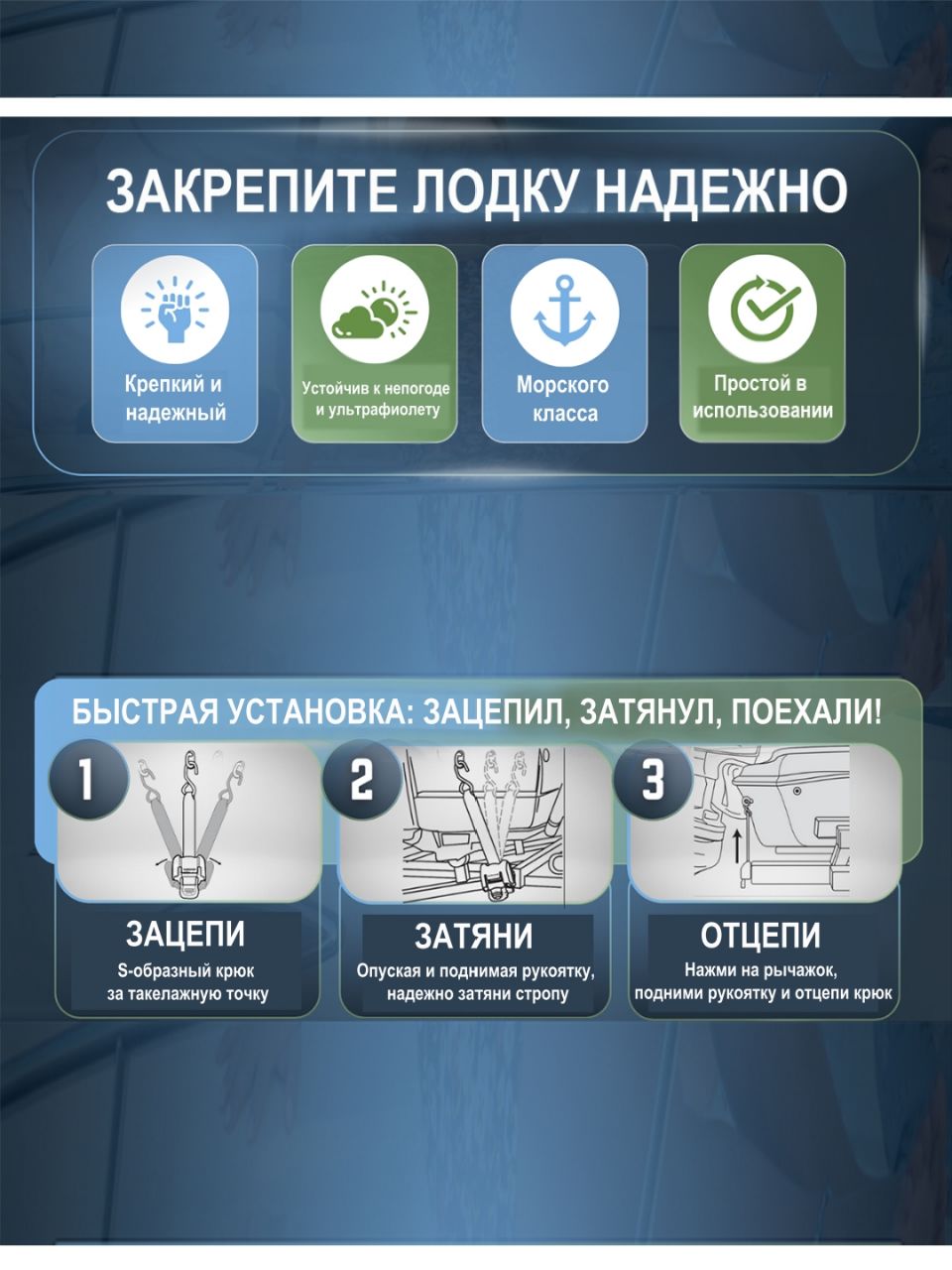 ЗАКРЕПИТЕ ЛОДКУ НАДЕЖНО

Крепкий и надежный

Устойчив к непогоде и ультрафиолету

Морского класса

Простой в использовании

БЫСТРАЯ УСТАНОВКА: ЗАЦЕПИЛ, ЗАТЯНУЛ, ПОЕХАЛИ!

1

ЗАЦЕПИ
S-образный крюк за такелажную точку

2

ЗАТЯНИ
Опуская и поднимая рукоятку, надежно затяни стропу

3

ОТЦЕПИ
Нажми на рычажок, подними рукоятку и отцепи крюк